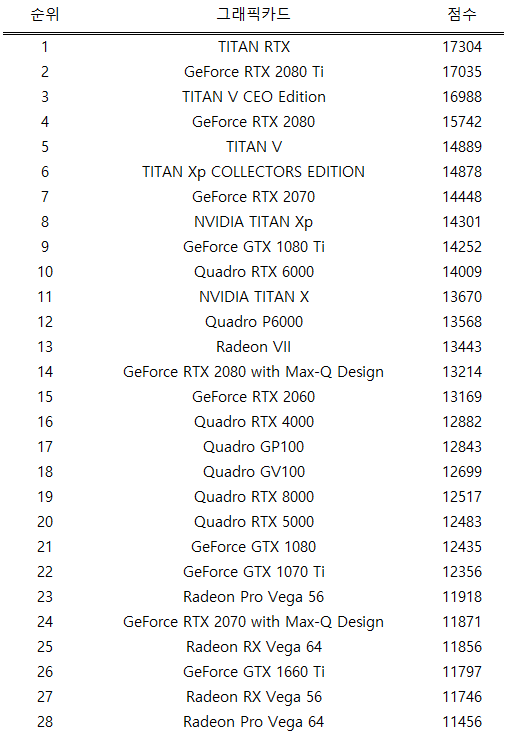 | 순위 | 그래픽카드 | 점수 |
|---|---|---|
| 1 | TITAN RTX | 17304 |
| 2 | GeForce RTX 2080 Ti | 17035 |
| 3 | TITAN V CEO Edition | 16988 |
| 4 | GeForce RTX 2080 | 15742 |
| 5 | TITAN V | 14889 |
| 6 | TITAN Xp COLLECTORS EDITION | 14878 |
| 7 | GeForce RTX 2070 | 14448 |
| 8 | NVIDIA TITAN Xp | 14301 |
| 9 | GeForce GTX 1080 Ti | 14252 |
| 10 | Quadro RTX 6000 | 14009 |
| 11 | NVIDIA TITAN X | 13670 |
| 12 | Quadro P6000 | 13568 |
| 13 | Radeon VII | 13443 |
| 14 | GeForce RTX 2080 with Max-Q Design | 13214 |
| 15 | GeForce RTX 2060 | 13169 |
| 16 | Quadro RTX 4000 | 12882 |
| 17 | Quadro GP100 | 12843 |
| 18 | Quadro GV100 | 12699 |
| 19 | Quadro RTX 8000 | 12517 |
| 20 | Quadro RTX 5000 | 12483 |
| 21 | GeForce GTX 1080 | 12435 |
| 22 | GeForce GTX 1070 Ti | 12356 |
| 23 | Radeon Pro Vega 56 | 11918 |
| 24 | GeForce RTX 2070 with Max-Q Design | 11871 |
| 25 | Radeon RX Vega 64 | 11856 |
| 26 | GeForce GTX 1660 Ti | 11797 |
| 27 | Radeon RX Vega 56 | 11746 |
| 28 | Radeon Pro Vega 64 | 11456 |